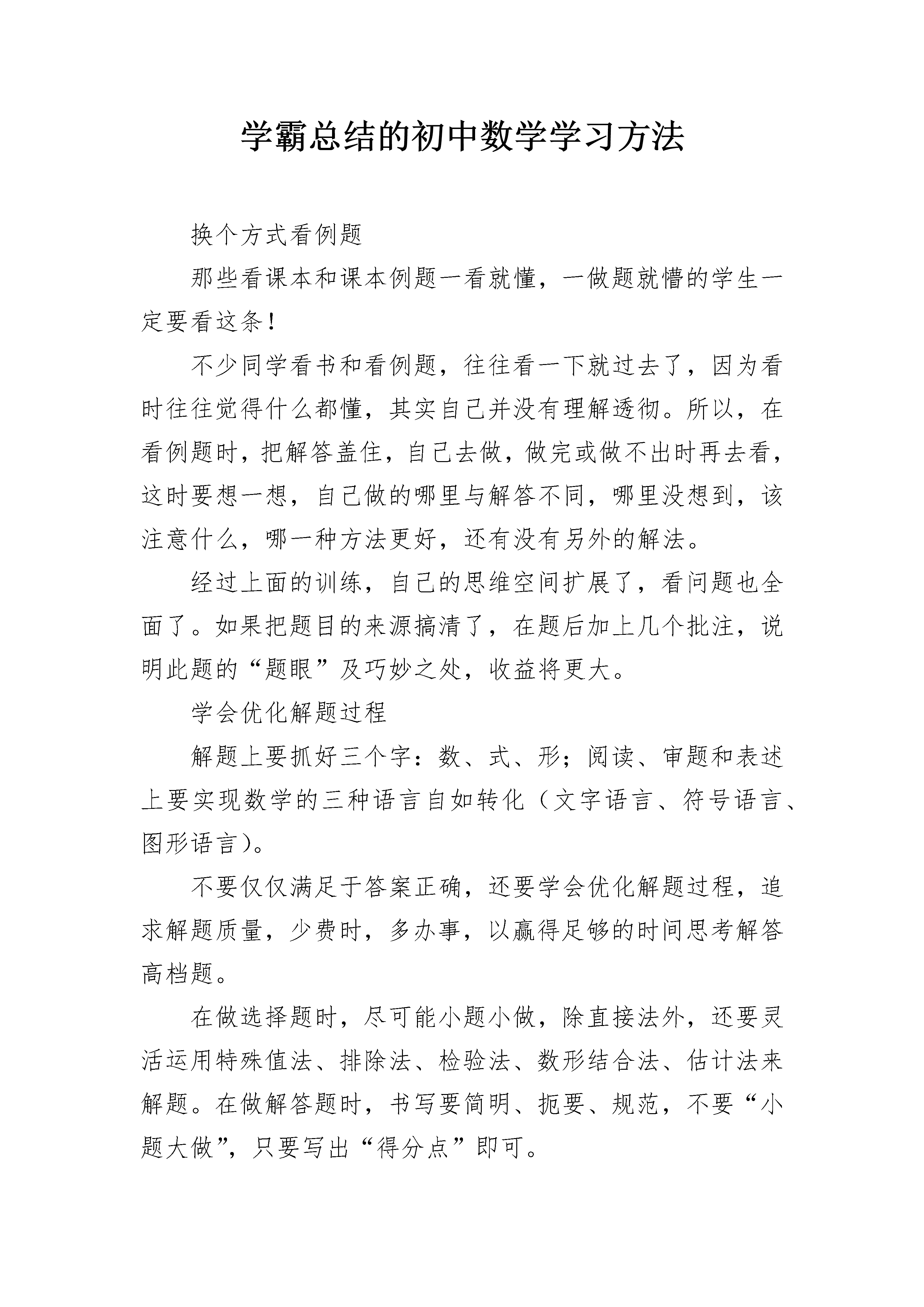 学霸总结的初中数学学习方法

换个方式看例题

那些看课本和课本例题一看就懂，一做题就懵的学生一定要看这条！

不少同学看书和看例题，往往看一下就过去了，因为看时往往觉得什么都懂，其实自己并没有理解透彻。所以，在看例题时，把解答盖住，自己去做，做完或做不出时再去看，这时要想一想，自己做的哪里与解答不同，哪里没想到，该注意什么，哪一种方法更好，还有没有另外的解法。

经过上面的训练，自己的思维空间扩展了，看问题也全面了。如果把题目的来源搞清了，在题后加上几个批注，说明此题的“题眼”及巧妙之处，收益将更大。

学会优化解题过程

解题上要抓好三个字：数、式、形；阅读、审题和表述上要实现数学的三种语言自如转化（文字语言、符号语言、图形语言）。

不要仅仅满足于答案正确，还要学会优化解题过程，追求解题质量，少费时，多办事，以赢得足够的时间思考解答高档题。

在做选择题时，尽可能小题小做，除直接法外，还要灵活运用特殊值法、排除法、检验法、数形结合法、估计法来解题。在做解答题时，书写要简明、扼要、规范，不要“小题大做”，只要写出“得分点”即可。